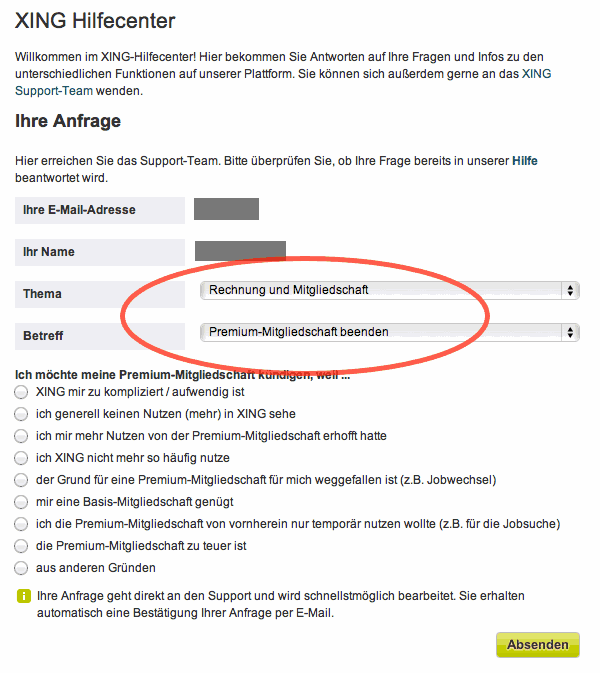 XING Hilfecenter

Willkommen im XING-Hilfecenter! Hier bekommen Sie Antworten auf Ihre Fragen und Infos zu den unterschiedlichen Funktionen auf unserer Plattform. Sie können sich außerdem gerne an das XING Support-Team wenden.

Ihre Anfrage

Hier erreichen Sie das Support-Team. Bitte überprüfen Sie, ob Ihre Frage bereits in unserer Hilfe beantwortet wird.

Ihre E-Mail-Adresse

Ihr Name

Thema
Rechnung und Mitgliedschaft

Betreff
Premium-Mitgliedschaft beenden

Ich möchte meine Premium-Mitgliedschaft kündigen, weil ...
XING mir zu kompliziert / aufwendig ist
ich generell keinen Nutzen (mehr) in XING sehe
ich mir mehr Nutzen von der Premium-Mitgliedschaft erhofft hatte
ich XING nicht mehr so häufig nutze
der Grund für eine Premium-Mitgliedschaft für mich weggefallen ist (z.B. Jobwechsel)
mir eine Basis-Mitgliedschaft genügt
ich die Premium-Mitgliedschaft von vornherein nur temporär nutzen wollte (z.B. für die Jobsuche)
die Premium-Mitgliedschaft zu teuer ist
aus anderen Gründen

i Ihre Anfrage geht direkt an den Support und wird schnellstmöglich bearbeitet. Sie erhalten automatisch eine Bestätigung Ihrer Anfrage per E-Mail.

Absenden